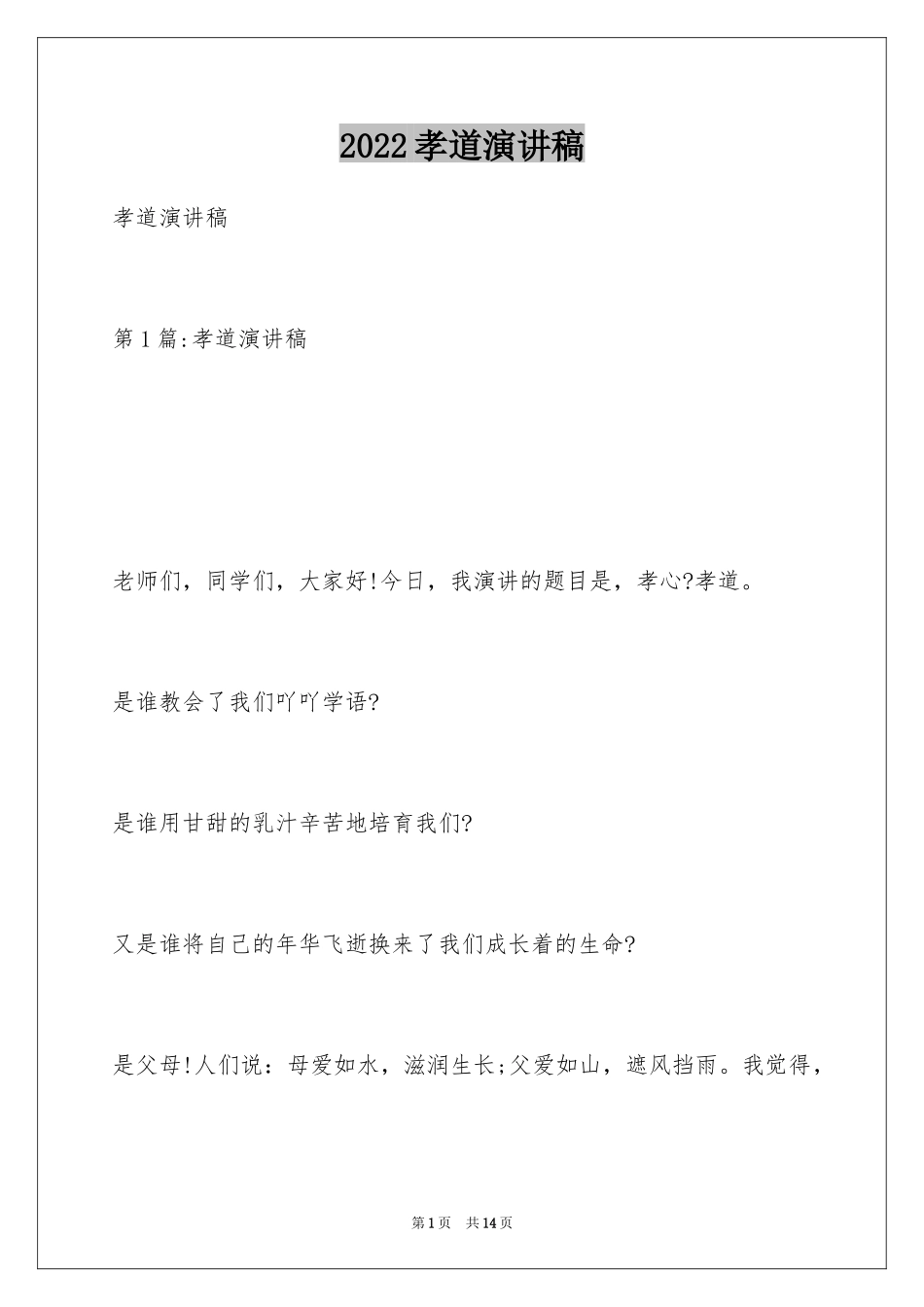 2022孝道演讲稿

孝道演讲稿

第1篇:孝道演讲稿

老师们，同学们，大家好!今日，我演讲的题目是，孝心?孝道。

是谁教会了我们吖吖学语?

是谁用甘甜的乳汁辛苦地培育我们?

又是谁将自己的年华飞逝换来了我们成长着的生命?

是父母!人们说：母爱如水，滋润生长;父爱如山，遮风挡雨。我觉得，

第1页 共14页